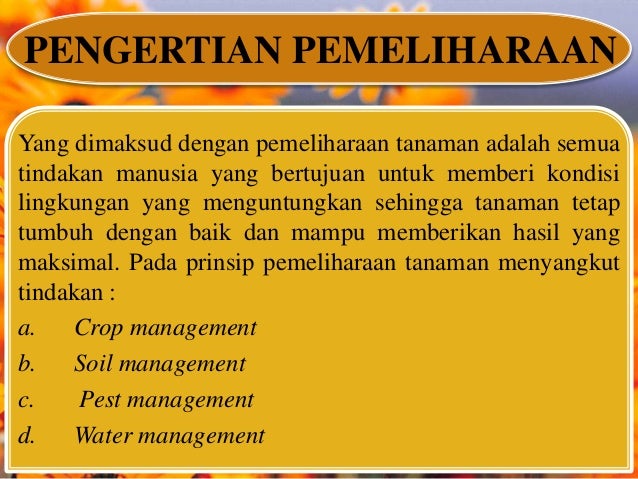 PENGERTIAN PEMELIHARAAN

Yang dimaksud dengan pemeliharaan tanaman adalah semua tindakan manusia yang bertujuan untuk memberi kondisi lingkungan yang menguntungkan sehingga tanaman tetap tumbuh dengan baik dan mampu memberikan hasil yang maksimal. Pada prinsip pemeliharaan tanaman menyangkut tindakan :

a. Crop management
b. Soil management
c. Pest management
d. Water management